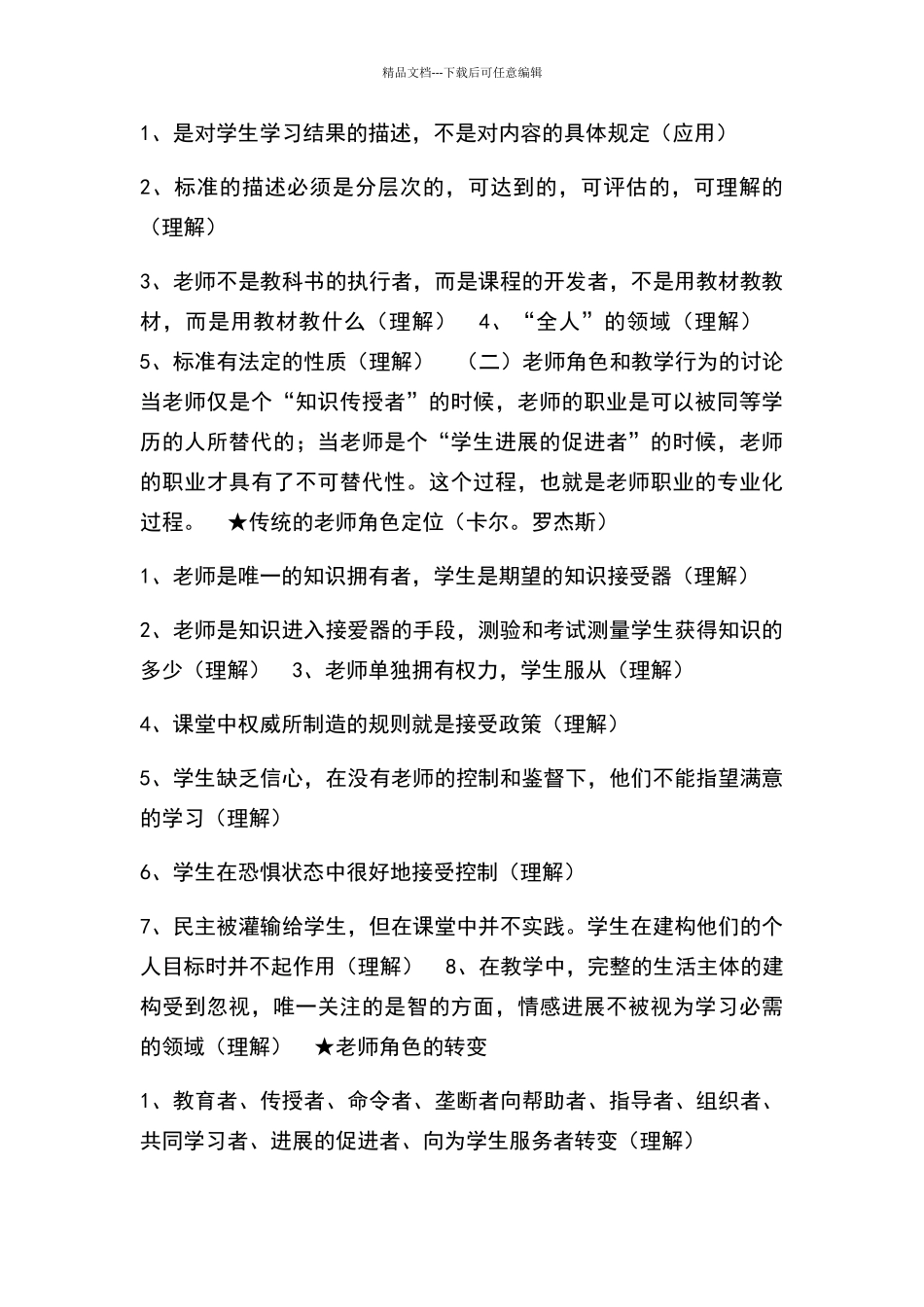 精品文档---下载后可任意编辑

1、是对学生学习结果的描述，不是对内容的具体规定（应用）

2、标准的描述必须是分层次的，可达到的，可评估的，可理解的（理解）

3、老师不是教科书的执行者，而是课程的开发者，不是用教材教教材，而是用教材教什么（理解）　4、“全人”的领域（理解）　5、标准有法定的性质（理解）　（二）老师角色和教学行为的讨论　当老师仅是个“知识传授者”的时候，老师的职业是可以被同等学历的人所替代的；当老师是个“学生进展的促进者”的时候，老师的职业才具有了不可替代性。这个过程，也就是老师职业的专业化过程。　★传统的老师角色定位（卡尔。罗杰斯）

1、老师是唯一的知识拥有者，学生是期望的知识接受器（理解）

2、老师是知识进入接爱器的手段，测验和考试测量学生获得知识的多少（理解）　3、老师单独拥有权力，学生服从（理解）

4、课堂中权威所制造的规则就是接受政策（理解）

5、学生缺乏信心，在没有老师的控制和鉴督下，他们不能指望满意的学习（理解）

6、学生在恐惧状态中很好地接受控制（理解）

7、民主被灌输给学生，但在课堂中并不实践。学生在建构他们的个人目标时并不起作用（理解）　8、在教学中，完整的生活主体的建构受到忽视，唯一关注的是智的方面，情感进展不被视为学习必需的领域（理解）　★老师角色的转变

1、教育者、传授者、命令者、垄断者向帮助者、指导者、组织者、共同学习者、进展的促进者、向为学生服务者转变（理解）